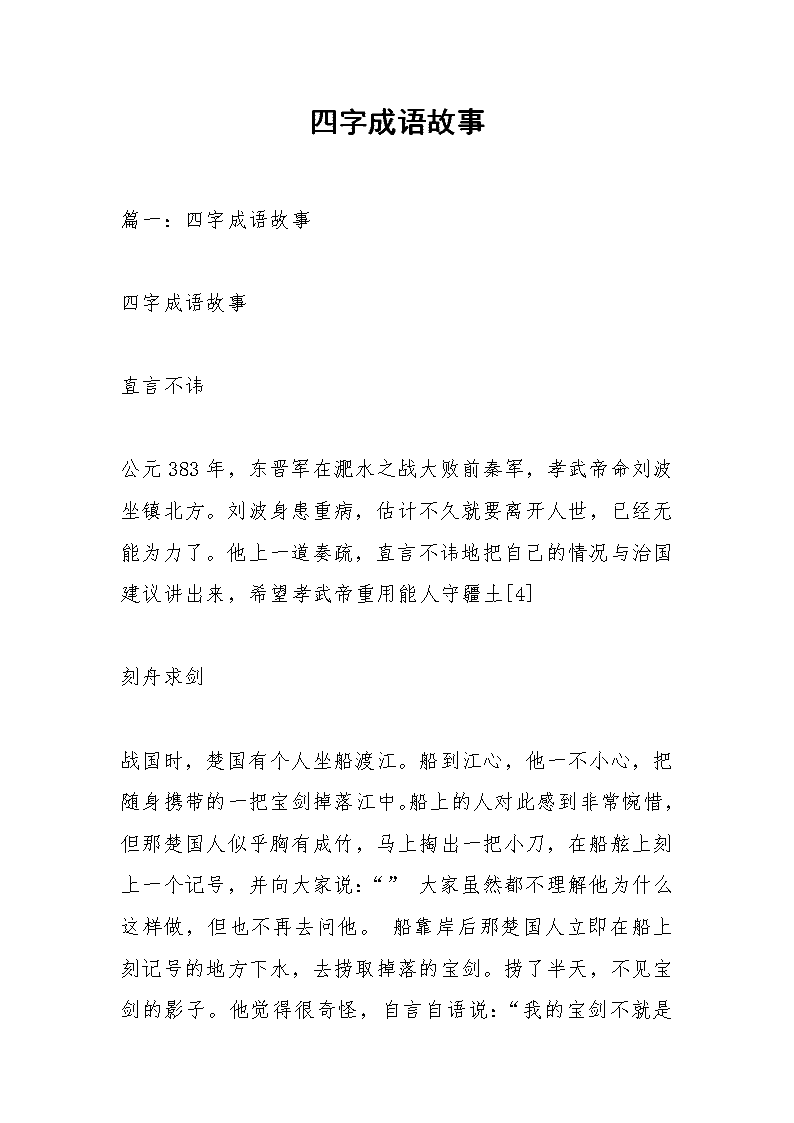 四字成语故事

篇一：四字成语故事

四字成语故事

直言不讳

公元383年，东晋军在淝水之战大败前秦军，孝武帝命刘波坐镇北方。刘波身患重病，估计不久就要离开人世，已经无能为力了。他上一道奏疏，直言不讳地把自己的情况与治国建议讲出来，希望孝武帝重用能人守疆土[4]

刻舟求剑

战国时，楚国有个人坐船渡江。船到江心，他一不小心，把随身携带的一把宝剑掉落江中。船上的人对此感到非常惋惜，但那楚国人似乎胸有成竹，马上掏出一把小刀，在船舷上刻上一个记号，并向大家说：“” 大家虽然都不理解他为什么这样做，但也不再去问他。 船靠岸后那楚国人立即在船上刻记号的地方下水，去捞取掉落的宝剑。捞了半天，不见宝剑的影子。他觉得很奇怪，自言自语说：“我的宝剑不就是